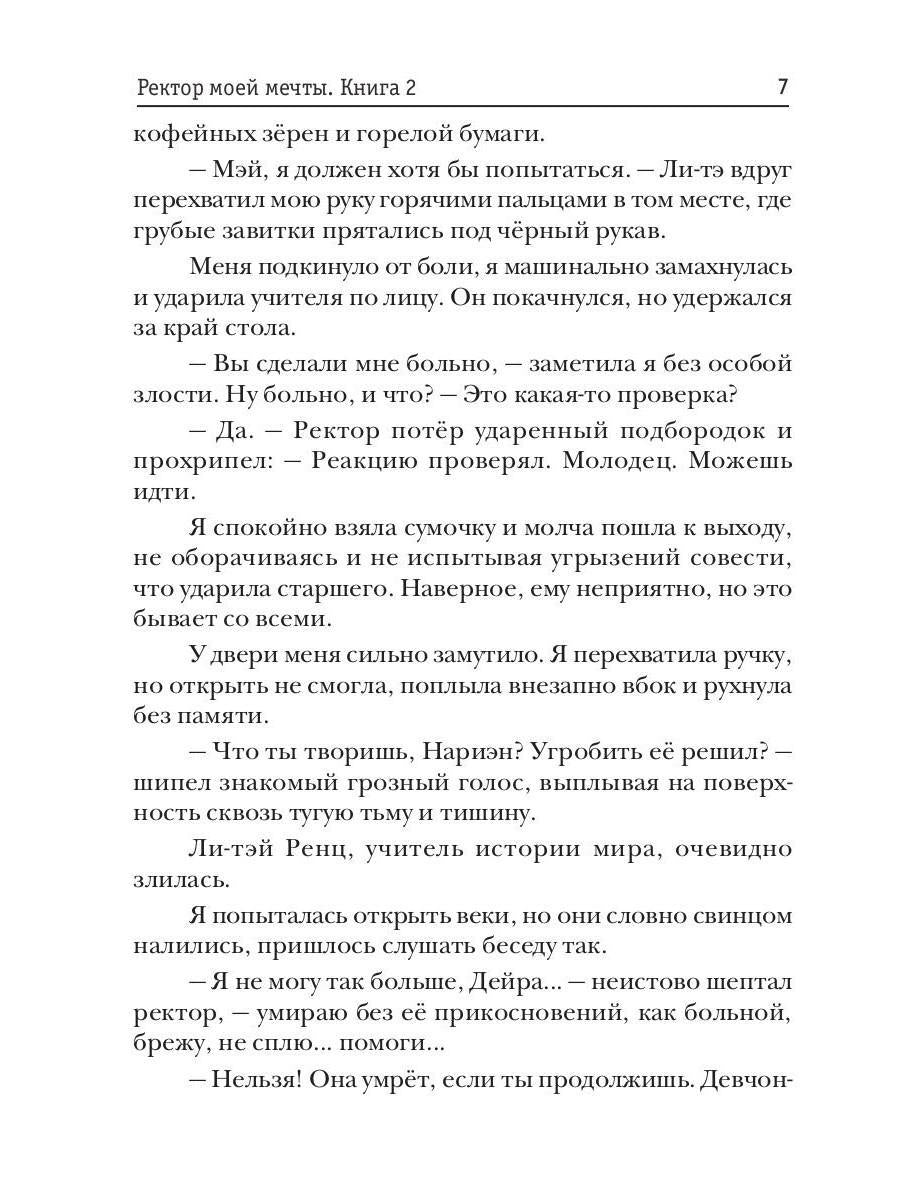 Ректор моей мечты. Книга 2 7

кофейных зёрен и горелой бумаги.

— Мэй, я должен хотя бы попытаться. — Ли-тэ вдруг перехватил мою руку горячими пальцами в том месте, где грубые завитки прятались под чёрный рукав.

Меня подкинуло от боли, я машинально замахнулась и ударила учителя по лицу. Он покачнулся, но удержался за край стола.

— Вы сделали мне больно, — заметила я без особой злости. Ну больно, и что? — Это какая-то проверка?

— Да. — Ректор потёр ударенный подбородок и прохрипел: — Реакцию проверял. Молодец. Можешь идти.

Я спокойно взяла сумочку и молча пошла к выходу, не оборачиваясь и не испытывая угрызений совести, что ударила старшего. Наверное, ему неприятно, но это бывает со всеми.

У двери меня сильно замутило. Я перехватила ручку, но открыть не смогла, поплыла внезапно вбок и рухнула без памяти.

— Что ты творишь, Нариэн? Угробить её решил? — шипел знакомый грозный голос, выплывая на поверхность сквозь тугую тьму и тишину.

Ли-тэй Ренц, учитель истории мира, очевидно злилась.

Я попыталась открыть веки, но они словно свинцом налились, пришлось слушать беседу так.

— Я не могу так больше, Дейра... — неистово шептал ректор, — умираю без её прикосновений, как больной, брежу, не сплю... помоги...

— Нельзя! Она умрёт, если ты продолжишь. Девчон-